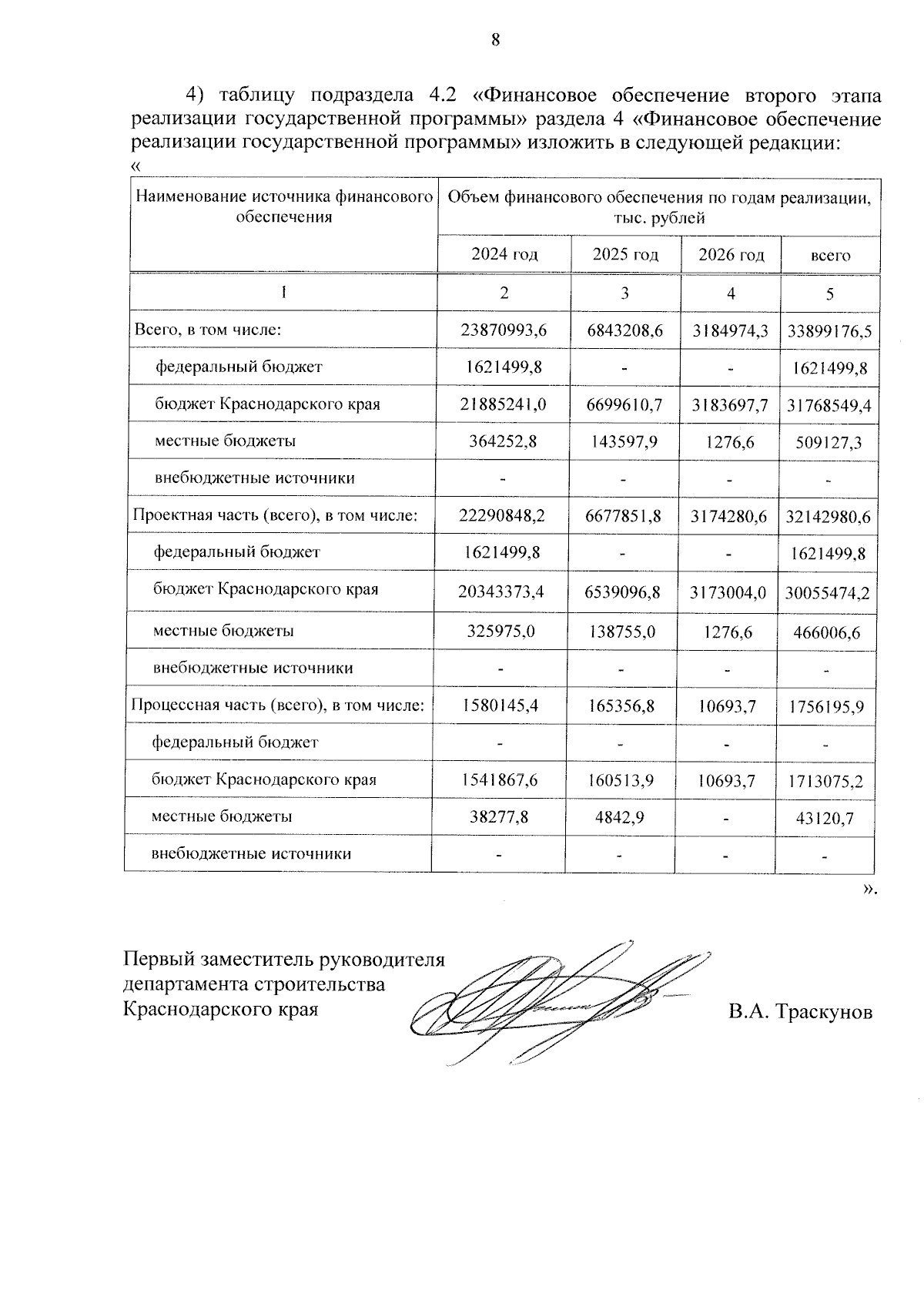 8

4) таблицу подраздела 4.2 «Финансовое обеспечение второго этапа реализации государственной программы» раздела 4 «Финансовое обеспечение реализации государственной программы» изложить в следующей редакции:

«

| Наименование источника финансового обеспечения | Объем финансового обеспечения по годам реализации, тыс. рублей | | | |
|---|---|---|---|---|
| | 2024 год | 2025 год | 2026 год | всего |
| 1 | 2 | 3 | 4 | 5 |
| Всего, в том числе: | 23870993,6 | 6843208,6 | 3184974,3 | 33899176,5 |
| федеральный бюджет | 1621499,8 | - | - | 1621499,8 |
| бюджет Краснодарского края | 21885241,0 | 6699610,7 | 3183697,7 | 31768549,4 |
| местные бюджеты | 364252,8 | 143597,9 | 1276,6 | 509127,3 |
| внебюджетные источники | - | - | - | - |
| Проектная часть (всего), в том числе: | 22290848,2 | 6677851,8 | 3174280,6 | 32142980,6 |
| федеральный бюджет | 1621499,8 | - | - | 1621499,8 |
| бюджет Краснодарского края | 20343373,4 | 6539096,8 | 3173004,0 | 30055474,2 |
| местные бюджеты | 325975,0 | 138755,0 | 1276,6 | 466006,6 |
| внебюджетные источники | - | - | - | - |
| Процессная часть (всего), в том числе: | 1580145,4 | 165356,8 | 10693,7 | 1756195,9 |
| федеральный бюджет | - | - | - | - |
| бюджет Краснодарского края | 1541867,6 | 160513,9 | 10693,7 | 1713075,2 |
| местные бюджеты | 38277,8 | 4842,9 | - | 43120,7 |
| внебюджетные источники | - | - | - | - |

».

Первый заместитель руководителя департамента строительства Краснодарского края

В.А. Траскунов